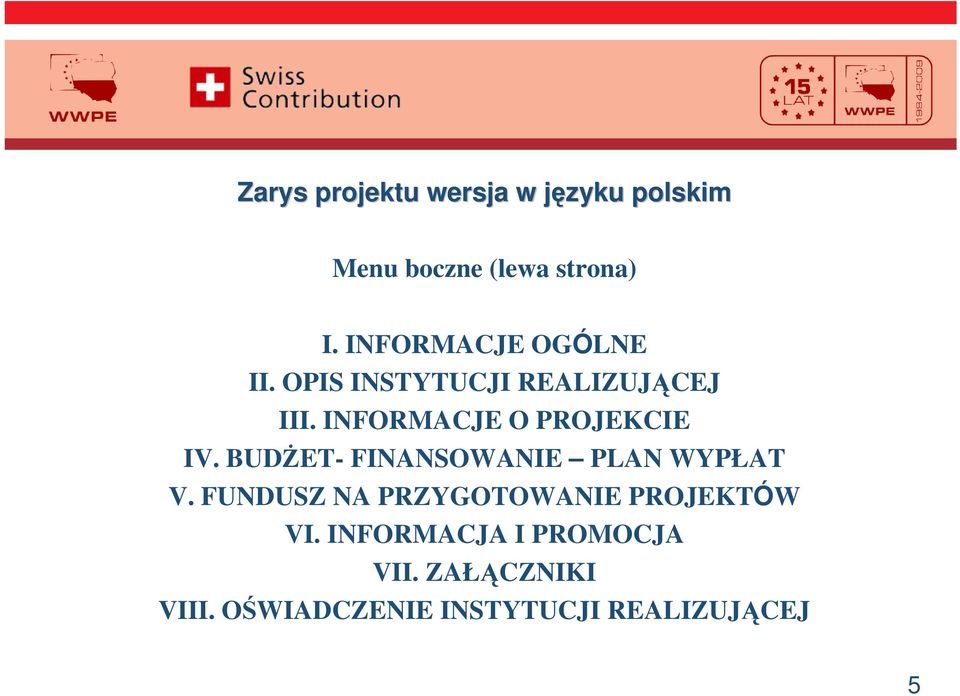 WWPE

Swiss Contribution

15 LAT

WWPE

1994-2009

Zarys projektu wersja w języku polskim

Menu boczne (lewa strona)

I. INFORMACJE OGÓLNE
II. OPIS INSTYTUCJI REALIZUJĄCEJ
III. INFORMACJE O PROJEKCIE
IV. BUDŻET- FINANSOWANIE – PLAN WYPŁAT
V. FUNDUSZ NA PRZYGOTOWANIE PROJEKTÓW
VI. INFORMACJA I PROMOCJA
VII. ZAŁĄCZNIKI
VIII. OŚWIADCZENIE INSTYTUCJI REALIZUJĄCEJ

5